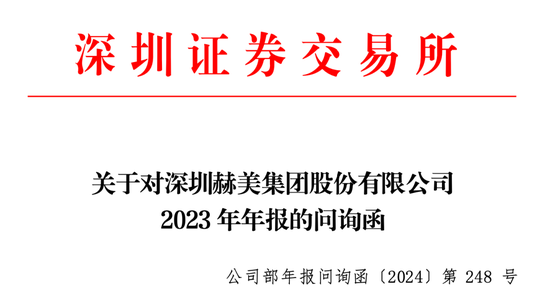 深圳证券交易所

关于对深圳赫美集团股份有限公司
2023 年年报的问询函

公司部年报问询函〔2024〕第 248 号